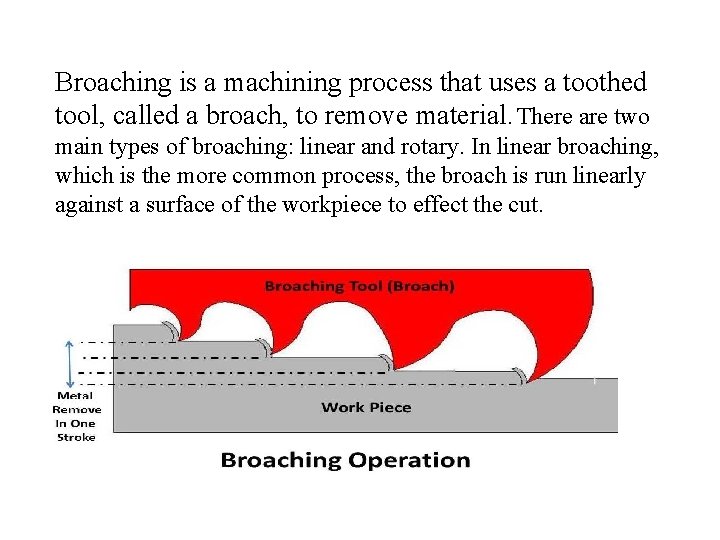 Broaching is a machining process that uses a toothed tool, called a broach, to remove material. There are two main types of broaching: linear and rotary. In linear broaching, which is the more common process, the broach is run linearly against a surface of the workpiece to effect the cut.

Broaching Tool (Broach)

Metal Remove In One Stroke

Work Piece

Broaching Operation